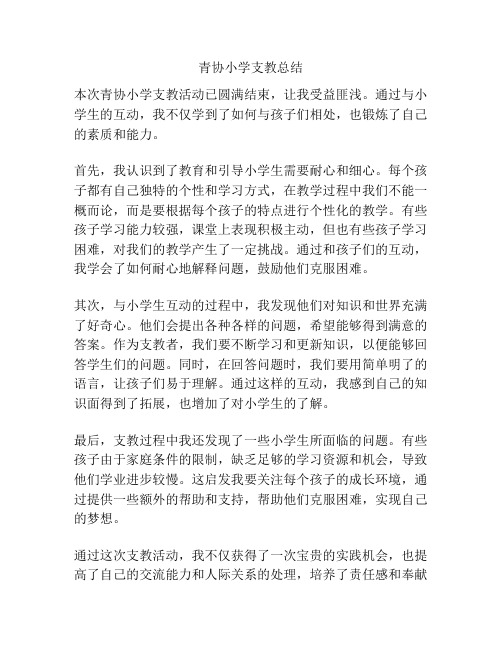 青协小学支教总结

本次青协小学支教活动已圆满结束，让我受益匪浅。通过与小学生的互动，我不仅学到了如何与孩子们相处，也锻炼了自己的素质和能力。

首先，我认识到了教育和引导小学生需要耐心和细心。每个孩子都有自己独特的个性和学习方式，在教学过程中我们不能一概而论，而是要根据每个孩子的特点进行个性化的教学。有些孩子学习能力较强，课堂上表现积极主动，但也有些孩子学习困难，对我们的教学产生了一定挑战。通过和孩子们的互动，我学会了如何耐心地解释问题，鼓励他们克服困难。

其次，与小学生互动的过程中，我发现他们对知识和世界充满了好奇心。他们会提出各种各样的问题，希望能够得到满意的答案。作为支教者，我们要不断学习和更新知识，以便能够回答学生们的问题。同时，在回答问题时，我们要用简单明了的语言，让孩子们易于理解。通过这样的互动，我感到自己的知识面得到了拓展，也增加了对小学生的了解。

最后，支教过程中我还发现了一些小学生所面临的问题。有些孩子由于家庭条件的限制，缺乏足够的学习资源和机会，导致他们学业进步较慢。这启发我要关注每个孩子的成长环境，通过提供一些额外的帮助和支持，帮助他们克服困难，实现自己的梦想。

通过这次支教活动，我不仅获得了一次宝贵的实践机会，也提高了自己的交流能力和人际关系的处理，培养了责任感和奉献